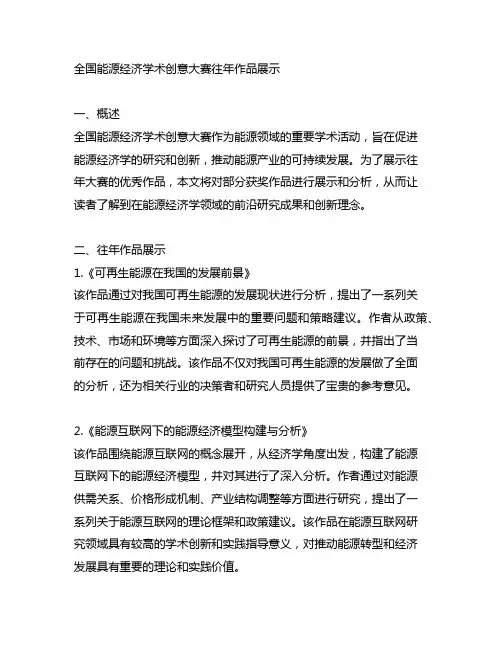 全国能源经济学术创意大赛往年作品展示

一、概述
全国能源经济学术创意大赛作为能源领域的重要学术活动，旨在促进能源经济学的研究和创新，推动能源产业的可持续发展。为了展示往年大赛的优秀作品，本文将对部分获奖作品进行展示和分析，从而让读者了解到在能源经济学领域的前沿研究成果和创新理念。

二、往年作品展示
1.《可再生能源在我国的发展前景》
该作品通过对我国可再生能源的发展现状进行分析，提出了一系列关于可再生能源在我国未来发展中的重要问题和策略建议。作者从政策、技术、市场和环境等方面深入探讨了可再生能源的前景，并指出了当前存在的问题和挑战。该作品不仅对我国可再生能源的发展做了全面的分析，还为相关行业的决策者和研究人员提供了宝贵的参考意见。

2.《能源互联网下的能源经济模型构建与分析》
该作品围绕能源互联网的概念展开，从经济学角度出发，构建了能源互联网下的能源经济模型，并对其进行了深入分析。作者通过对能源供需关系、价格形成机制、产业结构调整等方面进行研究，提出了一系列关于能源互联网的理论框架和政策建议。该作品在能源互联网研究领域具有较高的学术创新和实践指导意义，对推动能源转型和经济发展具有重要的理论和实践价值。